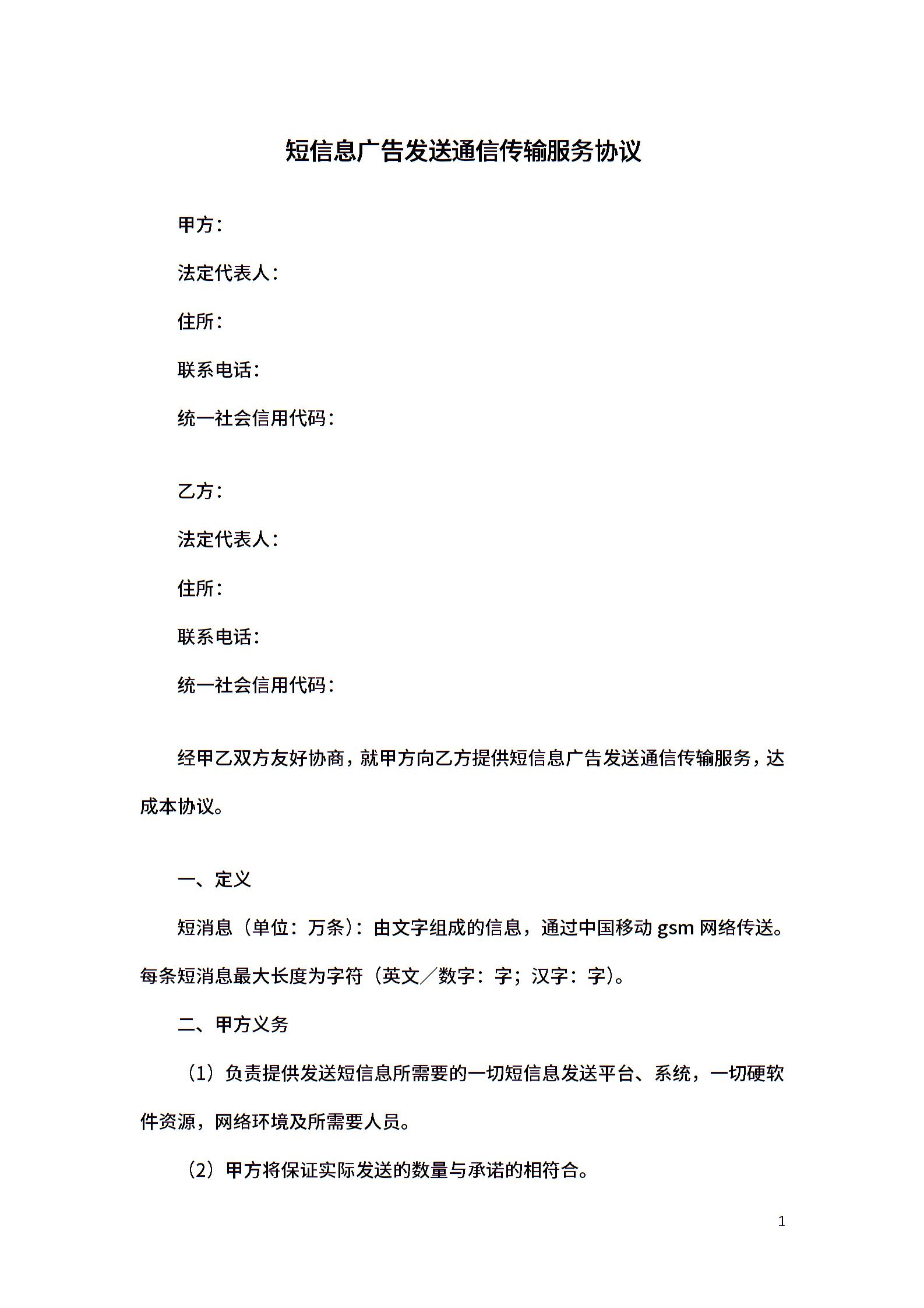 短信息广告发送通信传输服务协议

甲方：

法定代表人：

住所：

联系电话：

统一社会信用代码：

乙方：

法定代表人：

住所：

联系电话：

统一社会信用代码：

经甲乙双方友好协商，就甲方向乙方提供短信息广告发送通信传输服务，达成本协议。

一、定义

短消息（单位：万条）：由文字组成的信息，通过中国移动 gsm 网络传送。每条短消息最大长度为字符（英文／数字：字；汉字：字）。

二、甲方义务

（1）负责提供发送短信息所需要的一切短信息发送平台、系统，一切硬软件资源，网络环境及所需要人员。

（2）甲方将保证实际发送的数量与承诺的相符合。

1